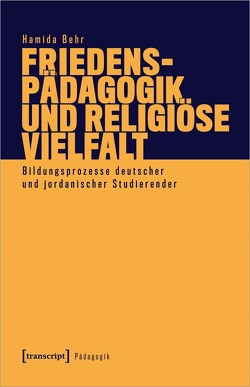 Hamida Behr

FRIEDENS-PÄDAGOGIK UND RELIGIÖSE VIELFALT

Bildungsprozesse deutscher und jordanischer Studierender

[transcript] Pädagogik